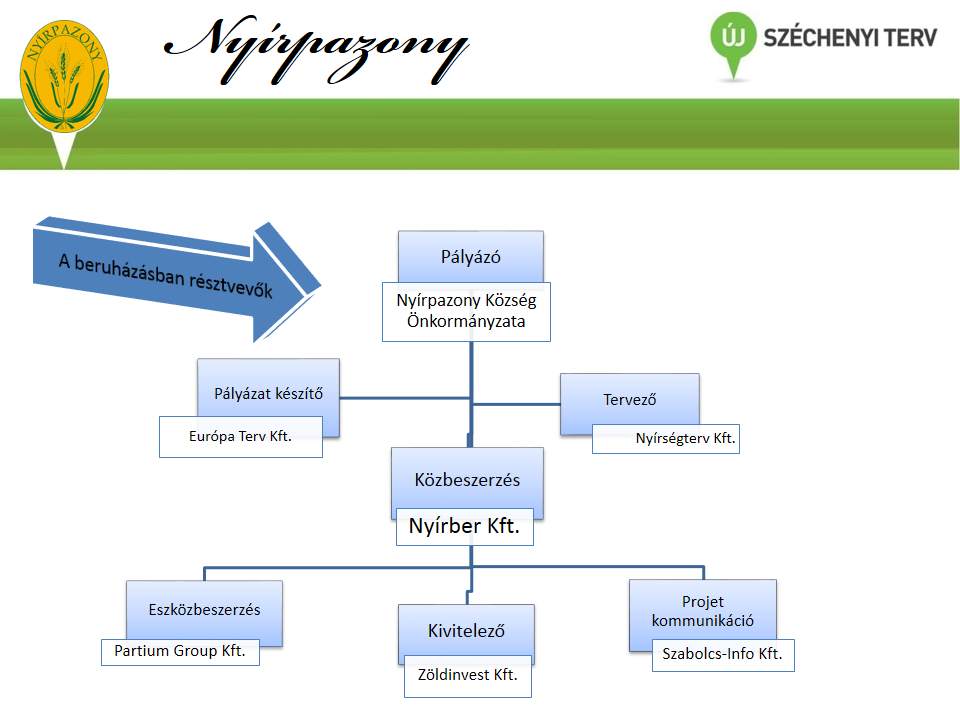 NYÍRPAZONY

Nyírpazony

ÚJ SZÉCHENYI TERV

A beruházásban résztvevők

Pályázó

Nyírpazony Község Önkormányzata

Pályázat készítő

Európa Terv Kft.

Tervező

Nyírségterv Kft.

Közbeszerzés

Nyírber Kft.

Eszközbeszerzés

Partium Group Kft.

Kivitelező

Zöldinvest Kft.

Projet kommunikáció

Szabolcs-Info Kft.